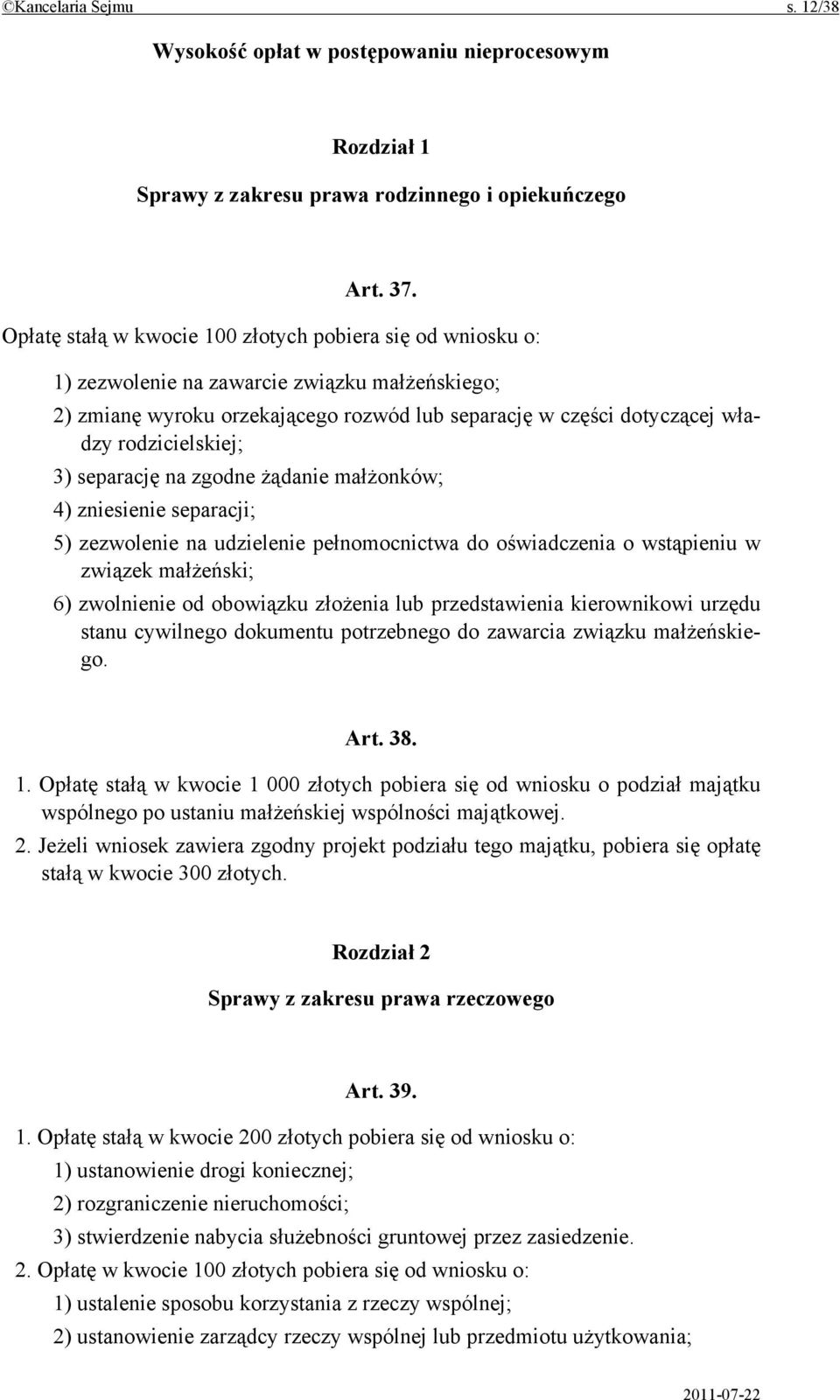 ©Kancelaria Sejmu s. 12/38

Wysokość opłat w postępowaniu nieprocesowym

Rozdział 1

Sprawy z zakresu prawa rodzinnego i opiekuńczego

Art. 37.

Opłatę stałą w kwocie 100 złotych pobiera się od wniosku o:

1) zezwolenie na zawarcie związku małżeńskiego;

2) zmianę wyroku orzekającego rozwód lub separację w części dotyczącej władzy rodzicielskiej;

3) separację na zgodne żądanie małżonków;

4) zniesienie separacji;

5) zezwolenie na udzielenie pełnomocnictwa do oświadczenia o wstąpieniu w związek małżeński;

6) zwolnienie od obowiązku złożenia lub przedstawienia kierownikowi urzędu stanu cywilnego dokumentu potrzebnego do zawarcia związku małżeńskiego.

Art. 38.

1. Opłatę stałą w kwocie 1 000 złotych pobiera się od wniosku o podział majątku wspólnego po ustaniu małżeńskiej wspólności majątkowej.

2. Jeżeli wniosek zawiera zgodny projekt podziału tego majątku, pobiera się opłatę stałą w kwocie 300 złotych.

Rozdział 2

Sprawy z zakresu prawa rzeczowego

Art. 39.

1. Opłatę stałą w kwocie 200 złotych pobiera się od wniosku o:

1) ustanowienie drogi koniecznej;

2) rozgraniczenie nieruchomości;

3) stwierdzenie nabycia służebności gruntowej przez zasiedzenie.

2. Opłatę w kwocie 100 złotych pobiera się od wniosku o:

1) ustalenie sposobu korzystania z rzeczy wspólnej;

2) ustanowienie zarządcy rzeczy wspólnej lub przedmiotu użytkowania;

2011-07-22